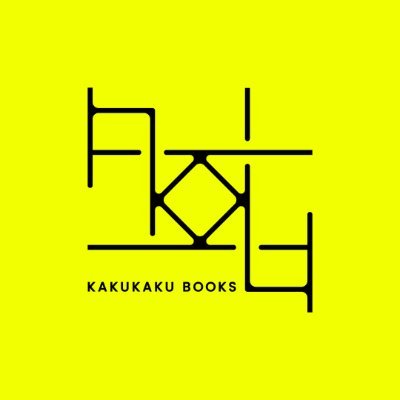 KAKUKAKU BOOKS